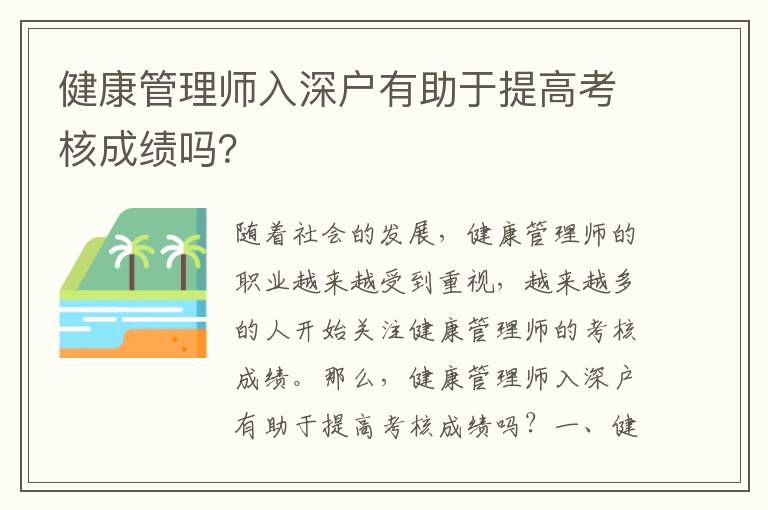 健康管理师入深户有助于提高考核成绩吗?

随着社会的发展，健康管理师的职业越来越受到重视，越来越多的人开始关注健康管理师的考核成绩。那么，健康管理师入深户有助于提高考核成绩吗？一、健